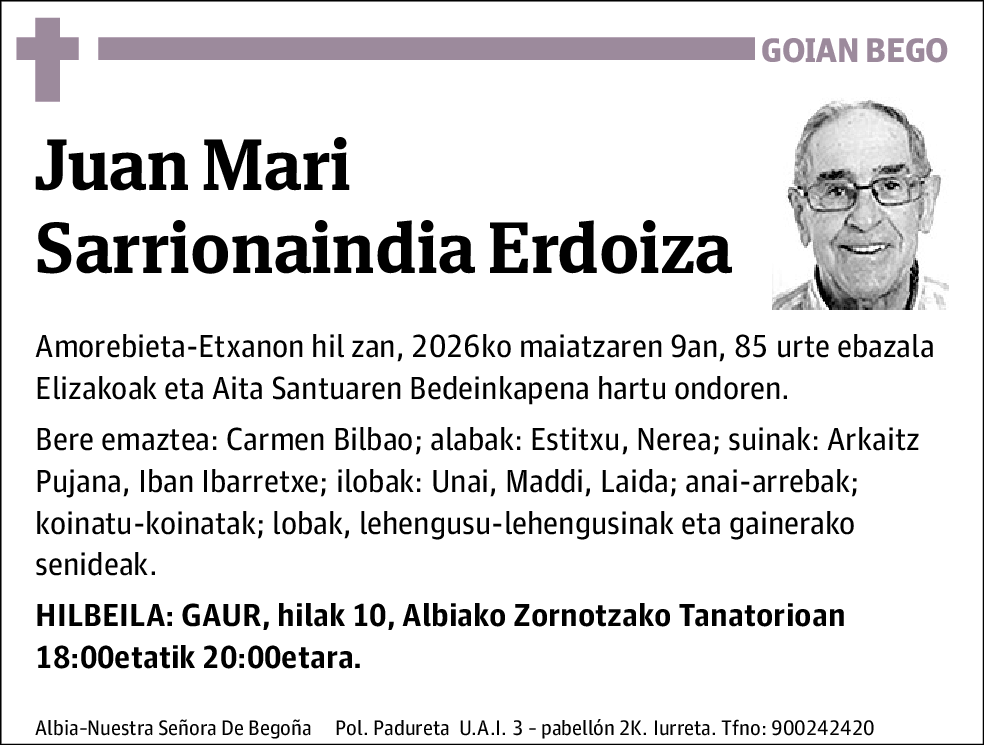 GOIAN BEGO

Juan Mari Sarrionaindia Erdoiza

Amorebieta-Etxanon hil zan, 2026ko maiatzaren 9an, 85 urte ebazala Elizakoak eta Aita Santuaren Bedeinkapena hartu ondoren.

Bere emaztea: Carmen Bilbao; alabak: Estitxu, Nerea; suinak: Arkaitz Pujana, Iban Ibarretxe; ilobak: Unai, Maddi, Laida; anai-arrebak; koinatu-koinatak; lobak, lehengusu-lehengusinak eta gainerako senideak.

HILBEILA: GAUR, hilak 10, Albiako Zornotzako Tanatorioan 18:00etatik 20:00etara.

Albia-Nuestra Señora De Begoña Pol. Padureta U.A.I. 3 - pabellón 2K. Iurreta. Tfno: 900242420